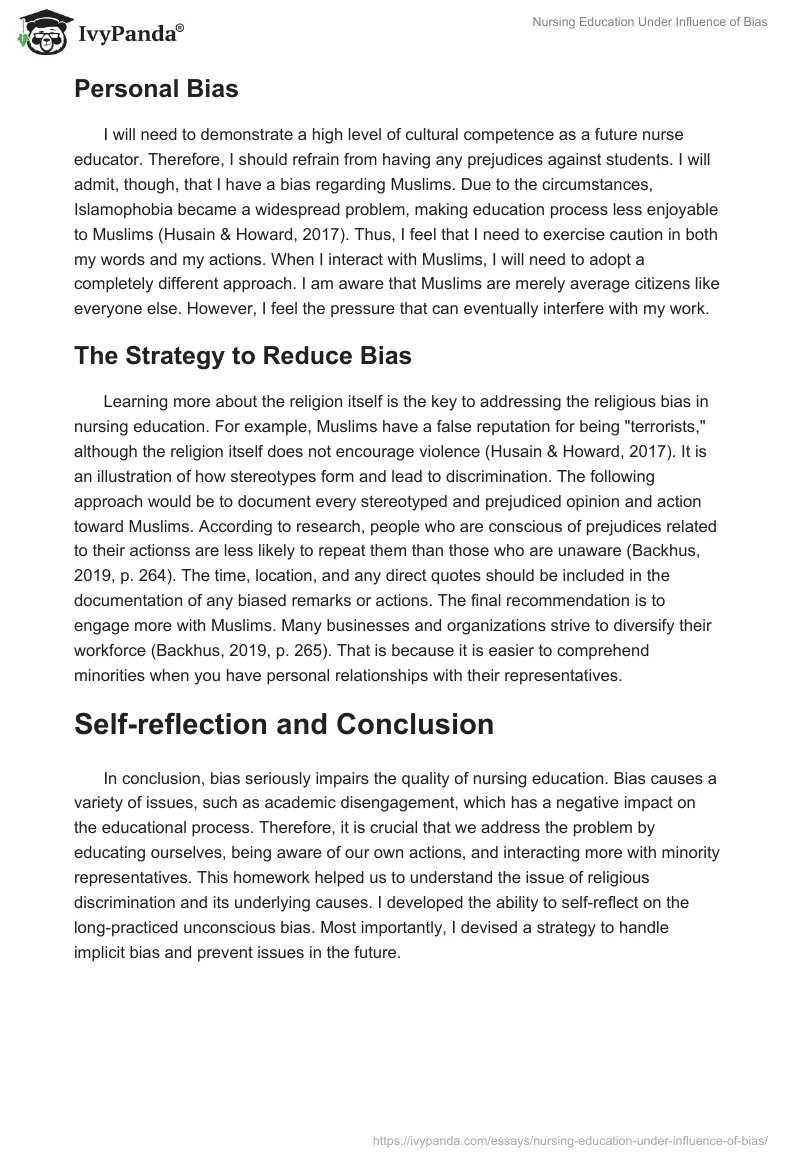 IvyPanda®

Nursing Education Under Influence of Bias

Personal Bias

I will need to demonstrate a high level of cultural competence as a future nurse educator. Therefore, I should refrain from having any prejudices against students. I will admit, though, that I have a bias regarding Muslims. Due to the circumstances, Islamophobia became a widespread problem, making education process less enjoyable to Muslims (Husain & Howard, 2017). Thus, I feel that I need to exercise caution in both my words and my actions. When I interact with Muslims, I will need to adopt a completely different approach. I am aware that Muslims are merely average citizens like everyone else. However, I feel the pressure that can eventually interfere with my work.

The Strategy to Reduce Bias

Learning more about the religion itself is the key to addressing the religious bias in nursing education. For example, Muslims have a false reputation for being "terrorists," although the religion itself does not encourage violence (Husain & Howard, 2017). It is an illustration of how stereotypes form and lead to discrimination. The following approach would be to document every stereotyped and prejudiced opinion and action toward Muslims. According to research, people who are conscious of prejudices related to their actionss are less likely to repeat them than those who are unaware (Backhus, 2019, p. 264). The time, location, and any direct quotes should be included in the documentation of any biased remarks or actions. The final recommendation is to engage more with Muslims. Many businesses and organizations strive to diversify their workforce (Backhus, 2019, p. 265). That is because it is easier to comprehend minorities when you have personal relationships with their representatives.

Self-reflection and Conclusion

In conclusion, bias seriously impairs the quality of nursing education. Bias causes a variety of issues, such as academic disengagement, which has a negative impact on the educational process. Therefore, it is crucial that we address the problem by educating ourselves, being aware of our own actions, and interacting more with minority representatives. This homework helped us to understand the issue of religious discrimination and its underlying causes. I developed the ability to self-reflect on the long-practiced unconscious bias. Most importantly, I devised a strategy to handle implicit bias and prevent issues in the future.

https://ivypanda.com/essays/nursing-education-under-influence-of-bias/